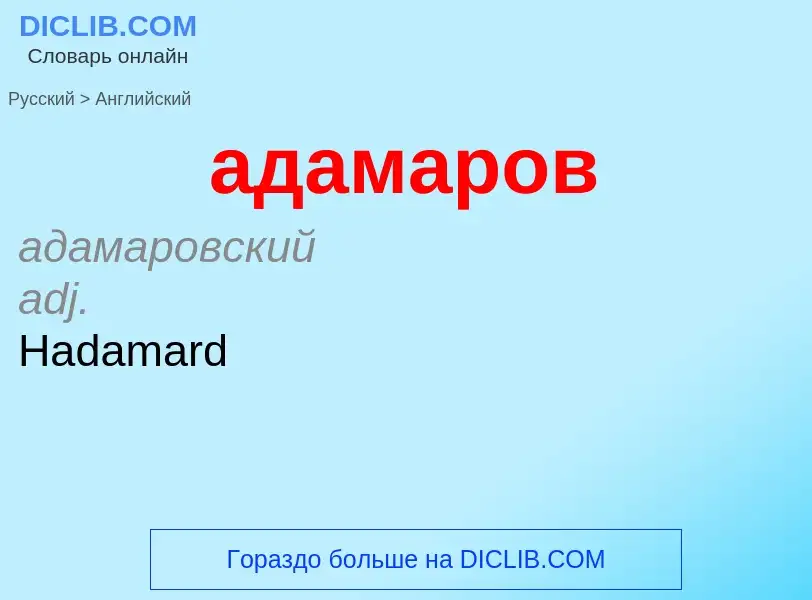 DICLIB.COM
Словарь онлайн

Русский > Английский

адамаров

адамаровский
adj.
Hadamard

Гораздо больше на DICLIB.COM